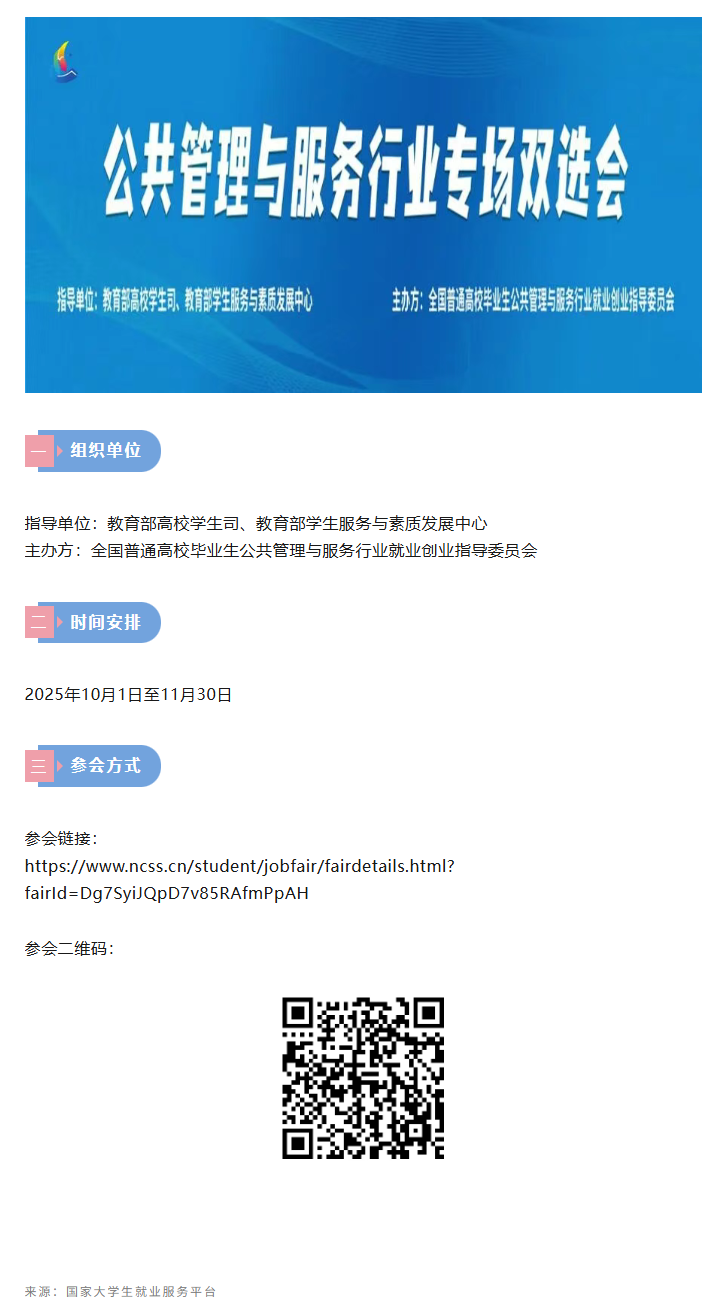 公共管理与服务行业专场双选会

指导单位：教育部高校学生司、教育部学生服务与素质发展中心

主办方：全国普通高校毕业生公共管理与服务行业就业创业指导委员会

一 组织单位

指导单位：教育部高校学生司、教育部学生服务与素质发展中心
主办方：全国普通高校毕业生公共管理与服务行业就业创业指导委员会

二 时间安排

2025年10月1日至11月30日

三 参会方式

参会链接：
https://www.ncss.cn/student/jobfair/fairdetails.html?fairId=Dg7SyiJQpD7v85RAfmPpAH

参会二维码：

来源：国家大学生就业服务平台